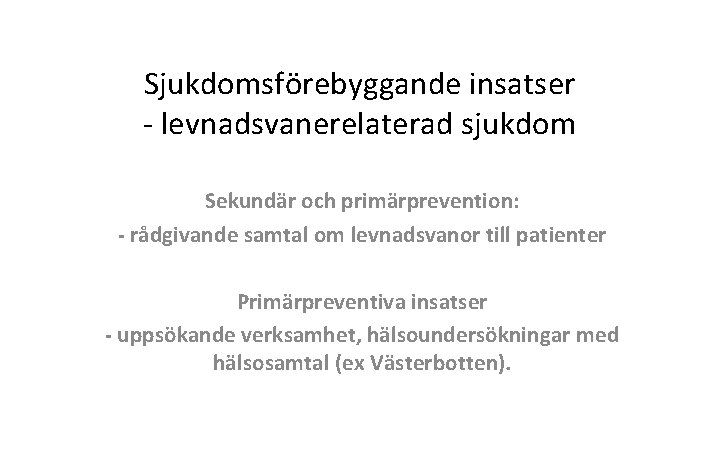 Sjukdomsförebyggande insatser
- levnadsvanerelaterad sjukdom

Sekundär och primärprevention:
- rådgivande samtal om levnadsvanor till patienter

Primärpreventiva insatser
- uppsökande verksamhet, hälsoundersökningar med hälsosamtal (ex Västerbotten).